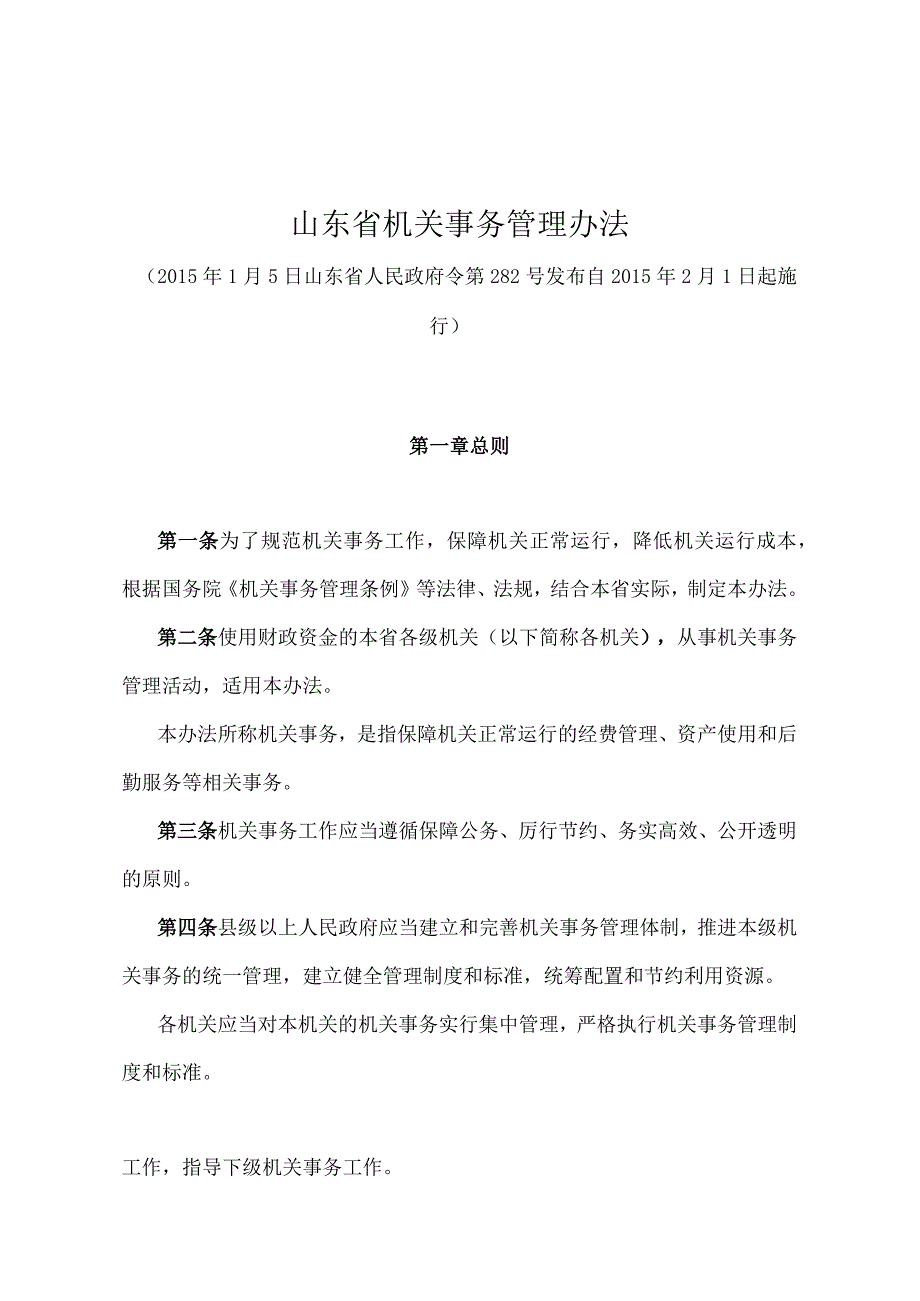 山东省机关事务管理办法

（2015年1月5日山东省人民政府令第282号发布自2015年2月1日起施行）

第一章总则

第一条为了规范机关事务工作，保障机关正常运行，降低机关运行成本，根据国务院《机关事务管理条例》等法律、法规，结合本省实际，制定本办法。

第二条使用财政资金的本省各级机关（以下简称各机关），从事机关事务管理活动，适用本办法。

本办法所称机关事务，是指保障机关正常运行的经费管理、资产使用和后勤服务等相关事务。

第三条机关事务工作应当遵循保障公务、厉行节约、务实高效、公开透明的原则。

第四条县级以上人民政府应当建立和完善机关事务管理体制，推进本级机关事务的统一管理，建立健全管理制度和标准，统筹配置和节约利用资源。

各机关应当对本机关的机关事务实行集中管理，严格执行机关事务管理制度和标准。

工作，指导下级机关事务工作。